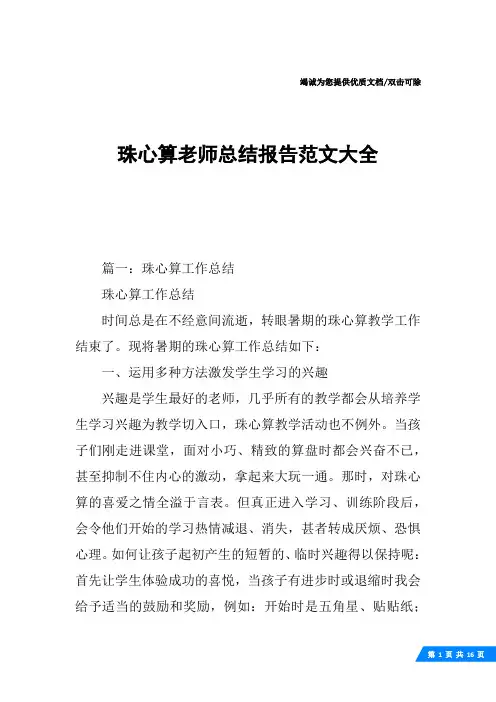 竭诚为您提供优质文档/双击可除

珠心算老师总结报告范文大全

篇一：珠心算工作总结

珠心算工作总结

时间总是在不经意间流逝，转眼暑期的珠心算教学工作结束了。现将暑期的珠心算工作总结如下：

一、运用多种方法激发学生学习的兴趣

兴趣是学生最好的老师，几乎所有的教学都会从培养学生学习兴趣为教学切入口，珠心算教学活动也不例外。当孩子们刚走进课堂，面对小巧、精致的算盘时都会兴奋不已，甚至抑制不住内心的激动，拿起来大玩一通。那时，对珠心算的喜爱之情全溢于言表。但真正进入学习、训练阶段后，会令他们开始的学习热情减退、消失，甚者转成厌烦、恐惧心理。如何让孩子起初产生的短暂的、临时兴趣得以保持呢：首先让学生体验成功的喜悦，当孩子有进步时或退缩时我会给予适当的鼓励和奖励，例如：开始时是五角星、贴贴纸；

第 1 页 共 16 页